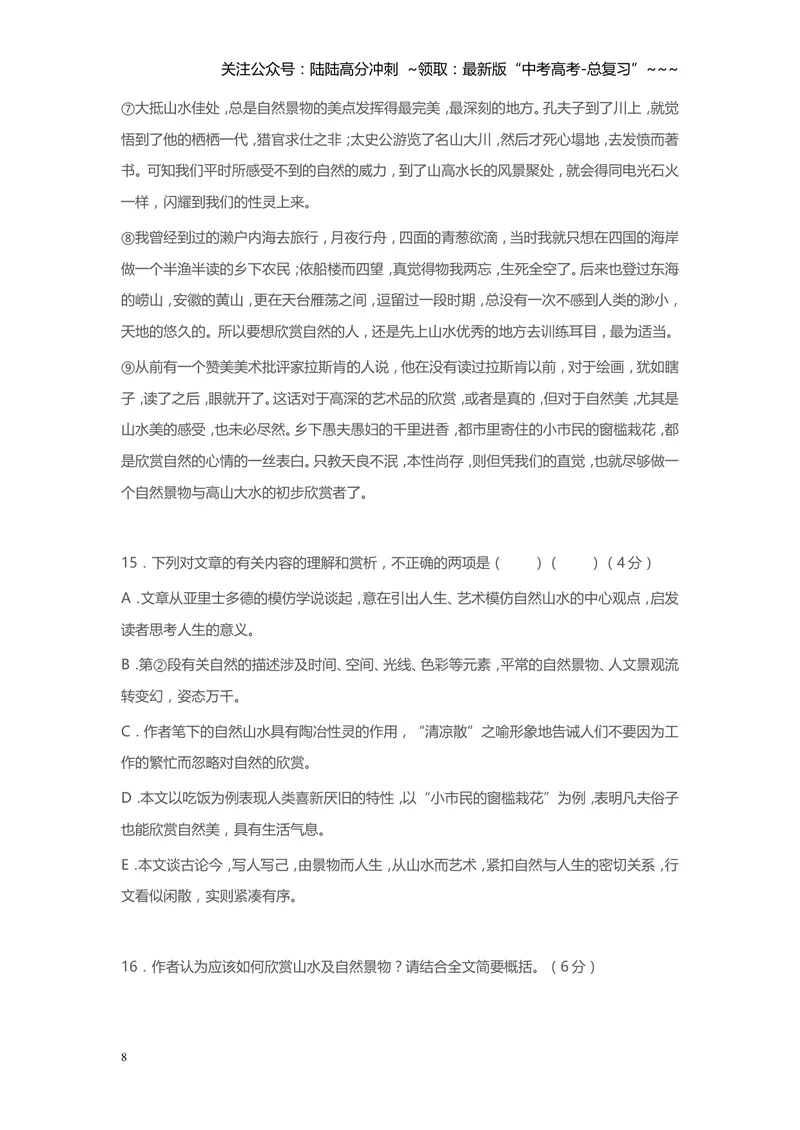 关注公众号：陆陆高分冲刺 ~领取：最新版“中考高考-总复习”~~~

⑦大抵山水佳处，总是自然景物的美点发挥得最完美，最深刻的地方。孔夫子到了川上，就觉悟到了他的栖栖一代，猎官求仕之非；太史公游览了名山大川，然后才死心塌地，去发愤而著书。可知我们平时所感受不到的自然的威力，到了山高水长的风景聚处，就会得同电光石火一样，闪耀到我们的性灵上来。

⑧我曾经到过的濑户内海去旅行，月夜行舟，四面的青葱欲滴，当时我就只想在四国的海岸做一个半渔半读的乡下农民；依船楼而四望，真觉得物我两忘，生死全空了。后来也登过东海的崂山，安徽的黄山，更在天台雁荡之间，逗留过一段时期，总没有一次不感到人类的渺小，天地的悠久的。所以要想欣赏自然的人，还是先上山水优秀的地方去训练耳目，最为适当。

⑨从前有一个赞美美术批评家拉斯肯的人说，他在没有读过拉斯肯以前，对于绘画，犹如瞎子，读了之后，眼就开了。这话对于高深的艺术品的欣赏，或者是真的，但对于自然美，尤其是山水美的感受，也未必尽然。乡下愚夫愚妇的千里进香，都市里寄住的小市民的窗槛栽花，都是欣赏自然的心情的一丝表白。只教天良不泯，本性尚存，则但凭我们的直觉，也就尽够做一个自然景物与高山大水的初步欣赏者了。

15．下列对文章的有关内容的理解和赏析，不正确的两项是（ ）（ ）（4分）

A．文章从亚里士多德的模仿学说谈起，意在引出人生、艺术模仿自然山水的中心观点，启发读者思考人生的意义。

B．第②段有关自然的描述涉及时间、空间、光线、色彩等元素，平常的自然景物、人文景观流转变幻，姿态万千。

C．作者笔下的自然山水具有陶冶性灵的作用，“清凉散”之喻形象地告诫人们不要因为工作的繁忙而忽略对自然的欣赏。

D．本文以吃饭为例表现人类喜新厌旧的特性，以“小市民的窗槛栽花”为例，表明凡夫俗子也能欣赏自然美，具有生活气息。

E．本文谈古论今，写人写己，由景物而人生，从山水而艺术，紧扣自然与人生的密切关系，行文看似闲散，实则紧凑有序。

16．作者认为应该如何欣赏山水及自然景物？请结合全文简要概括。（6分）

8